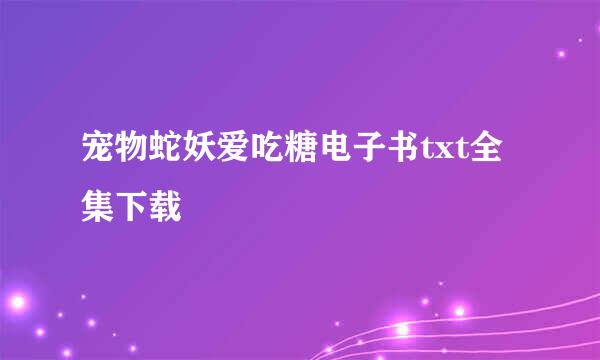 宠物蛇妖爱吃糖电子书txt全集下载